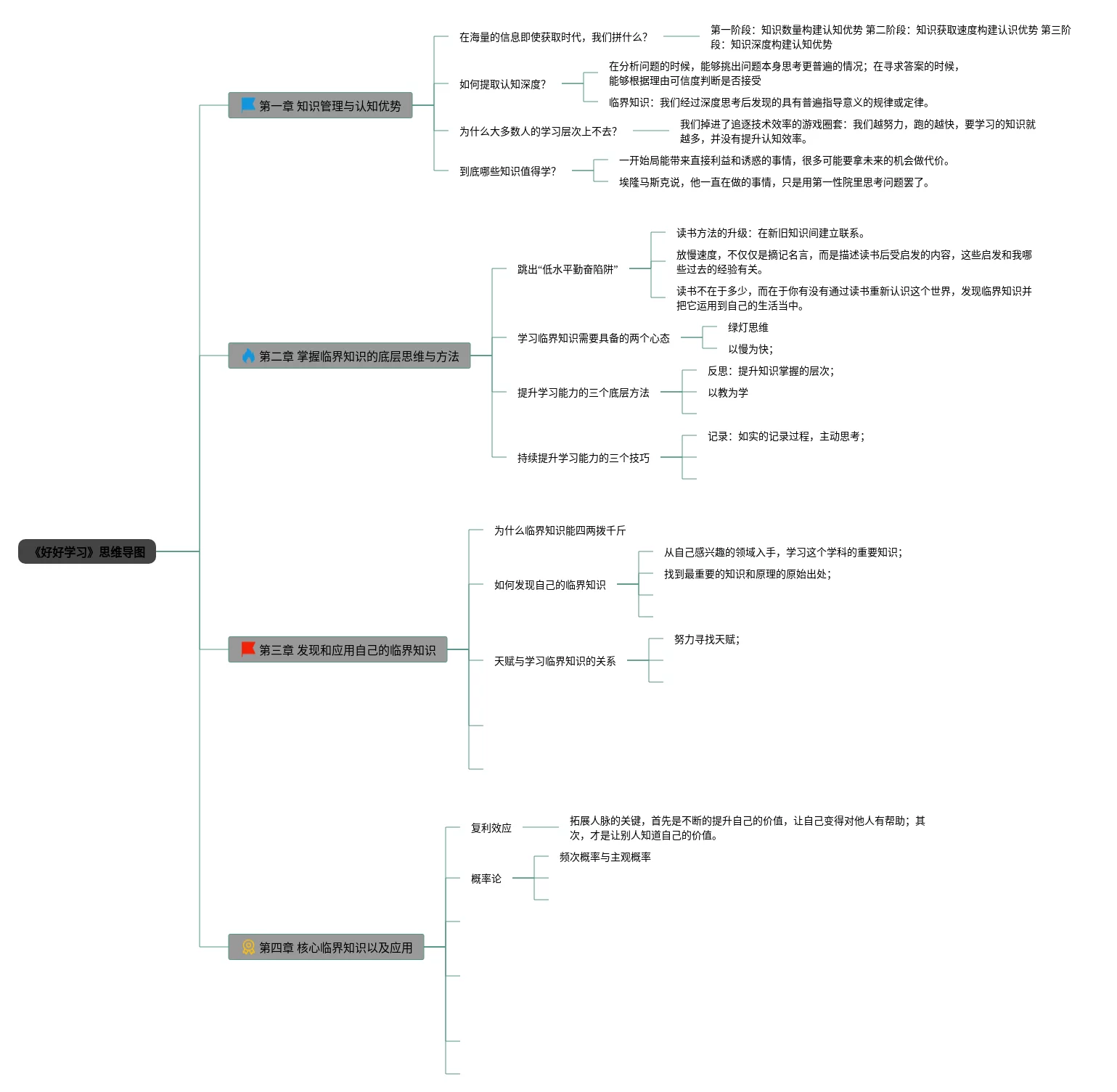 《好好学习》思维导图

第一章 知识管理与认知优势

在海量的信息即使获取时代，我们拼什么？

第一阶段：知识数量构建认知优势 第二阶段：知识获取速度构建认识优势 第三阶段：知识深度构建认知优势

如何提取认知深度？

在分析问题的时候，能够挑出问题本身思考更普遍的情况；在寻求答案的时候，能够根据理由可信度判断是否接受

临界知识：我们经过深度思考后发现的具有普遍指导意义的规律或定律。

为什么大多数人的学习层次上不去？

我们掉进了追逐技术效率的游戏圈套：我们越努力，跑的越快，要学习的知识就越多，并没有提升认知效率。

到底哪些知识值得学？

一开始局能带来直接利益和诱惑的事情，很多可能要拿未来的机会做代价。

埃隆马斯克说，他一直在做的事情，只是用第一性院里思考问题罢了。

第二章 掌握临界知识的底层思维与方法

跳出“低水平勤奋陷阱”

读书方法的升级：在新旧知识间建立联系。

放慢速度，不仅仅是摘记名言，而是描述读书后受启发的内容，这些启发和我哪些过去的经验有关。

读书不在于多少，而在于你有没有通过读书重新认识这个世界，发现临界知识并把它运用到自己的生活当中。

学习临界知识需要具备的两个心态

绿灯思维

以慢为快；

提升学习能力的三个底层方法

反思：提升知识掌握的层次；

以教为学

持续提升学习能力的三个技巧

记录：如实的记录过程，主动思考；

第三章 发现和应用自己的临界知识

为什么临界知识能四两拨千斤

如何发现自己的临界知识

从自己感兴趣的领域入手，学习这个学科的重要知识；

找到最重要的知识和原理的原始出处；

天赋与学习临界知识的关系

努力寻找天赋；

第四章 核心临界知识以及应用

复利效应

拓展人脉的关键，首先是不断的提升自己的价值，让自己变得对他人有帮助；其次，才是让别人知道自己的价值。

概率论

频次概率与主观概率